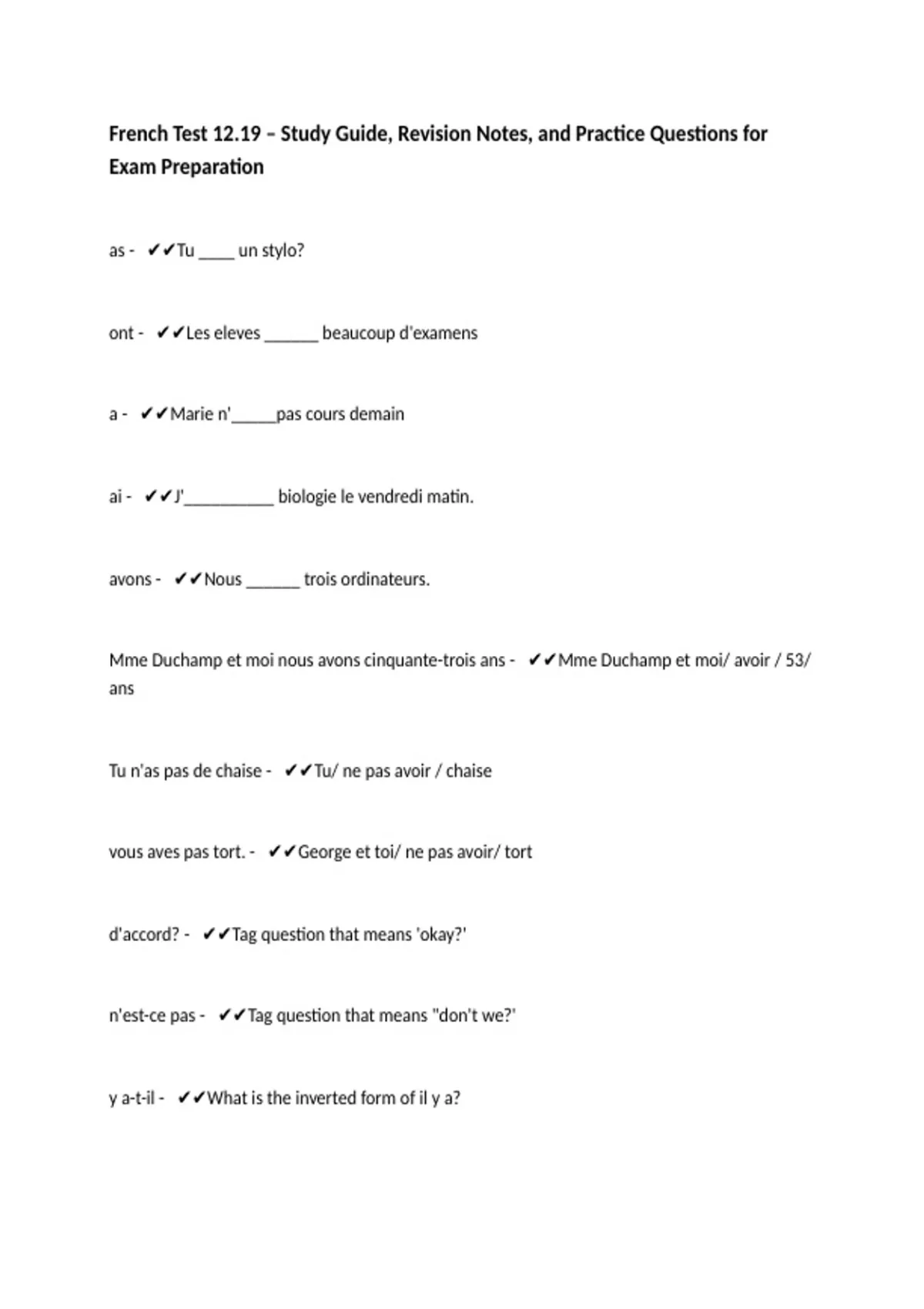 French Test 12.19 – Study Guide, Revision Notes, and Practice Questions for Exam Preparation

as - ✔✔Tu ____ un stylo?

ont - ✔✔Les eleves ____ beaucoup d'examens

a - ✔✔Marie n'____pas cours demain

ai - ✔✔J'____ biologie le vendredi matin.

avons - ✔✔Nous ____ trois ordinateurs.

Mme Duchamp et moi nous avons cinquante-trois ans - ✔✔Mme Duchamp et moi/ avoir / 53/ ans

Tu n'as pas de chaise - ✔✔Tu/ ne pas avoir / chaise

vous aves pas tort. - ✔✔George et toi/ ne pas avoir/ tort

d'accord? - ✔✔Tag question that means 'okay?'

n'est-ce pas - ✔✔Tag question that means "don't we?'

y a-t-il - ✔✔What is the inverted form of il y a?